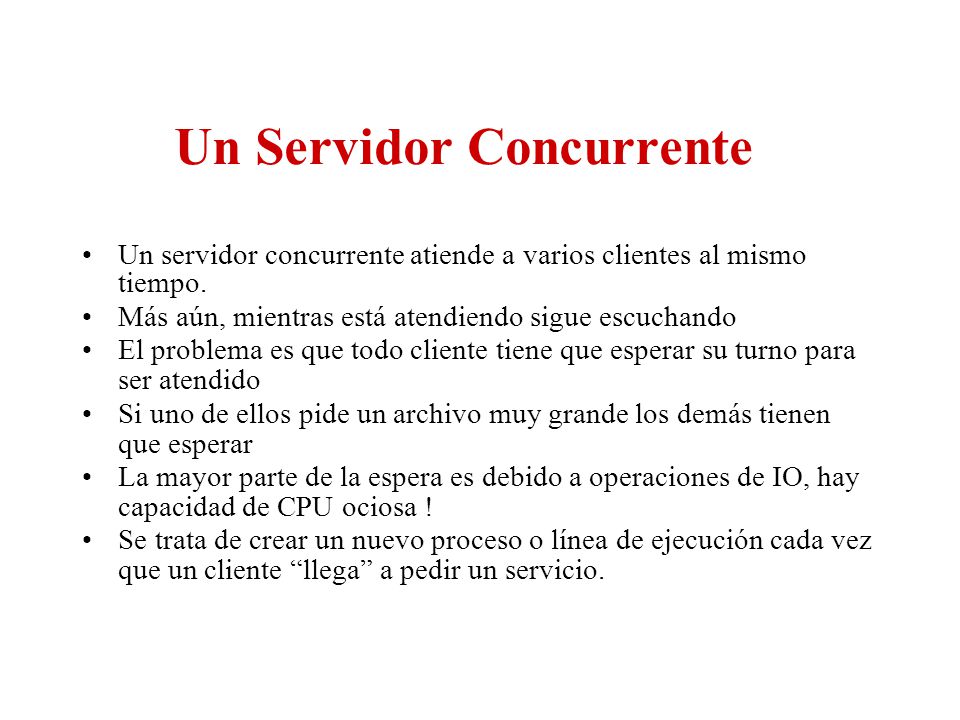 Un Servidor Concurrente

• Un servidor concurrente atiende a varios clientes al mismo tiempo.
• Más aún, mientras está atendiendo sigue escuchando
• El problema es que todo cliente tiene que esperar su turno para ser atendido
• Si uno de ellos pide un archivo muy grande los demás tienen que esperar
• La mayor parte de la espera es debido a operaciones de IO, hay capacidad de CPU ociosa !
• Se trata de crear un nuevo proceso o línea de ejecución cada vez que un cliente “llega” a pedir un servicio.